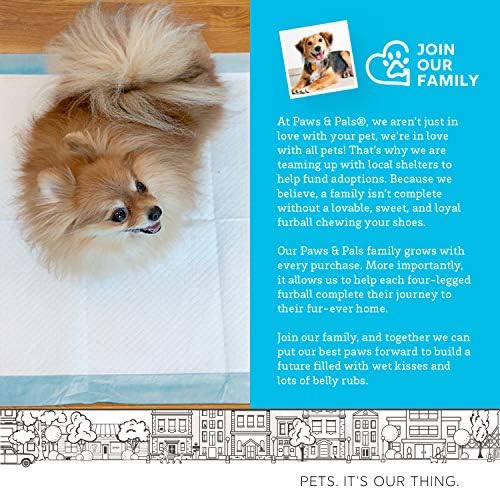 JOIN
OUR
FAMILY

At Paws & Pals®, we aren't just in love with your pet, we're in love with all pets! That's why we are teaming up with local shelters to help fund adoptions. Because we believe, a family isn't complete without a lovable, sweet, and loyal furball chewing your shoes.

Our Paws & Pals family grows with every purchase. More importantly, it allows us to help each four-legged furball complete their journey to their fur-ever home.

Join our family, and together we can put our best paws forward to build a future filled with wet kisses and lots of belly rubs.

PETS. IT'S OUR THING.